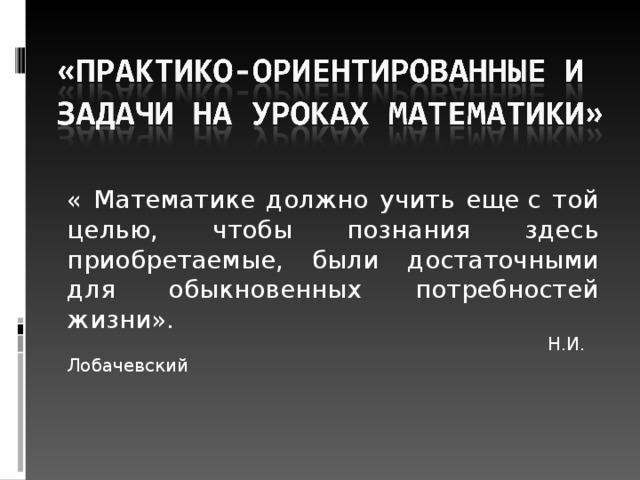 «ПРАКТИКО-ОРИЕНТИРОВАННЫЕ И ЗАДАЧИ НА УРОКАХ МАТЕМАТИКИ»

« Математике должно учить еще с той целью, чтобы познания здесь приобретаемые, были достаточными для обыкновенных потребностей жизни».

Н.И. Лобачевский